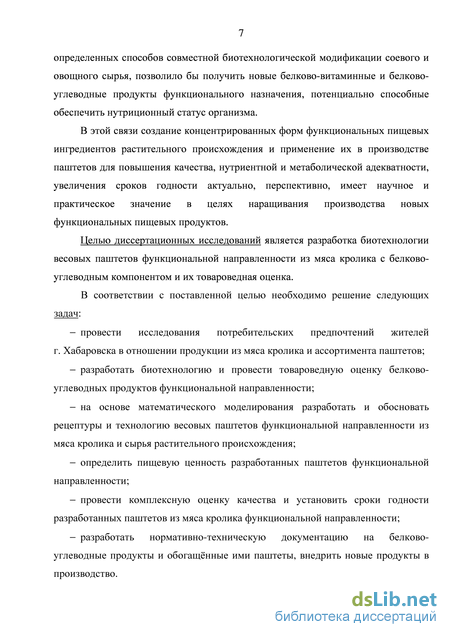 7

определенных способов совместной биотехнологической модификации соевого и овощного сырья, позволило бы получить новые белково-витаминные и белково-углеводные продукты функционального назначения, потенциально способные обеспечить нутриционный статус организма.

В этой связи создание концентрированных форм функциональных пищевых ингредиентов растительного происхождения и применение их в производстве паштетов для повышения качества, нутриентной и метаболической адекватности, увеличения сроков годности актуально, перспективно, имеет научное и практическое значение в целях наращивания производства новых функциональных пищевых продуктов.

Целью диссертационных исследований является разработка биотехнологии весовых паштетов функциональной направленности из мяса кролика с белково-углеводным компонентом и их товароведная оценка.

В соответствии с поставленной целью необходимо решение следующих задач:

– провести исследования потребительских предпочтений жителей г. Хабаровска в отношении продукции из мяса кролика и ассортимента паштетов;

– разработать биотехнологию и провести товароведную оценку белково-углеводных продуктов функциональной направленности;

– на основе математического моделирования разработать и обосновать рецептуры и технологию весовых паштетов функциональной направленности из мяса кролика и сырья растительного происхождения;

– определить пищевую ценность разработанных паштетов функциональной направленности;

– провести комплексную оценку качества и установить сроки годности разработанных паштетов из мяса кролика функциональной направленности;

– разработать нормативно-техническую документацию на белково-углеводные продукты и обогащённые ими паштеты, внедрить новые продукты в производство.

dsLib.net
библиотека диссертаций